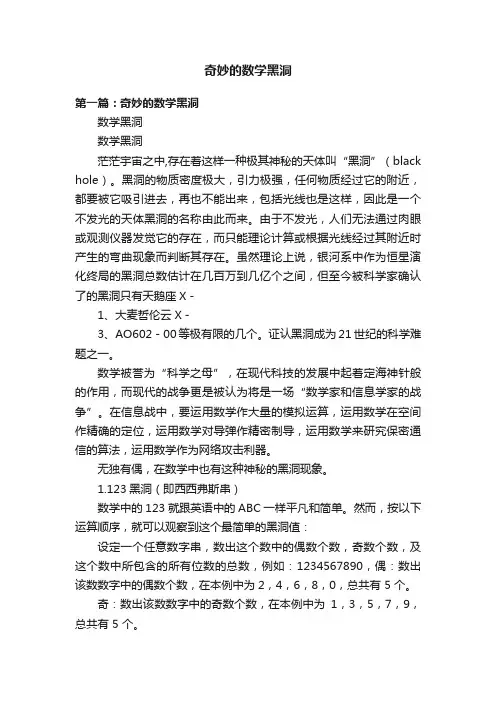 奇妙的数学黑洞

第一篇：奇妙的数学黑洞

数学黑洞

数学黑洞

茫茫宇宙之中,存在着这样一种极其神秘的天体叫“黑洞”（black hole）。黑洞的物质密度极大，引力极强，任何物质经过它的附近，都要被它吸引进去，再也不能出来，包括光线也是这样，因此是一个不发光的天体黑洞的名称由此而来。由于不发光，人们无法通过肉眼或观测仪器发觉它的存在，而只能理论计算或根据光线经过其附近时产生的弯曲现象而判断其存在。虽然理论上说，银河系中作为恒星演化终局的黑洞总数估计在几百万到几亿个之间，但至今被科学家确认了的黑洞只有天鹅座 X -

1、大麦哲伦云 X -

3、AO602 - 00 等极有限的几个。证认黑洞成为 21 世纪的科学难题之一。

数学被誉为“科学之母”，在现代科技的发展中起着定海神针般的作用，而现代的战争更是被认为将是一场“数学家和信息学家的战争”。在信息战中，要运用数学作大量的模拟运算，运用数学在空间作精确的定位，运用数学对导弹作精密制导，运用数学来研究保密通信的算法，运用数学作为网络攻击利器。

无独有偶，在数学中也有这种神秘的黑洞现象。

1.123 黑洞（即西西弗斯串）

数学中的 123 就跟英语中的 ABC 一样平凡和简单。然而，按以下运算顺序，就可以观察到这个最简单的黑洞值：

设定一个任意数字串，数出这个数中的偶数个数，奇数个数，及这个数中所包含的所有位数的总数，例如：1234567890，偶：数出该数数字中的偶数个数，在本例中为 2，4，6，8，0，总共有 5 个。

奇：数出该数数字中的奇数个数，在本例中为 1，3，5，7，9，总共有 5 个。